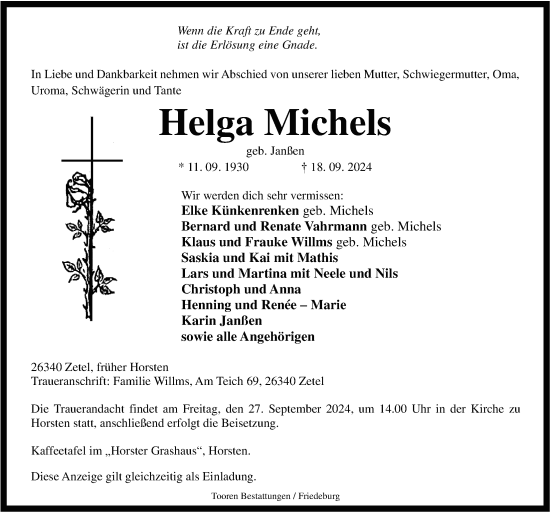 Wenn die Kraft zu Ende geht,
ist die Erlösung eine Gnade.

In Liebe und Dankbarkeit nehmen wir Abschied von unserer lieben Mutter, Schwiegermutter, Oma, Uroma, Schwägerin und Tante

Helga Michels

geb. Janßen

* 11. 09. 1930 † 18. 09. 2024

Wir werden dich sehr vermissen:
Elke Künkenrenken geb. Michels
Bernard und Renate Vahrmann geb. Michels
Klaus und Frauke Willms geb. Michels
Saskia und Kai mit Mathis
Lars und Martina mit Neele und Nils
Christoph und Anna
Henning und Renée – Marie
Karin Janßen
sowie alle Angehörigen

26340 Zetel, früher Horsten
Traueranschrift: Familie Willms, Am Teich 69, 26340 Zetel

Die Trauerandacht findet am Freitag, den 27. September 2024, um 14.00 Uhr in der Kirche zu Horsten statt, anschließend erfolgt die Beisetzung.

Kaffeetafel im „Horster Grashaus“, Horsten.

Diese Anzeige gilt gleichzeitig als Einladung.

Tooren Bestattungen / Friedeburg